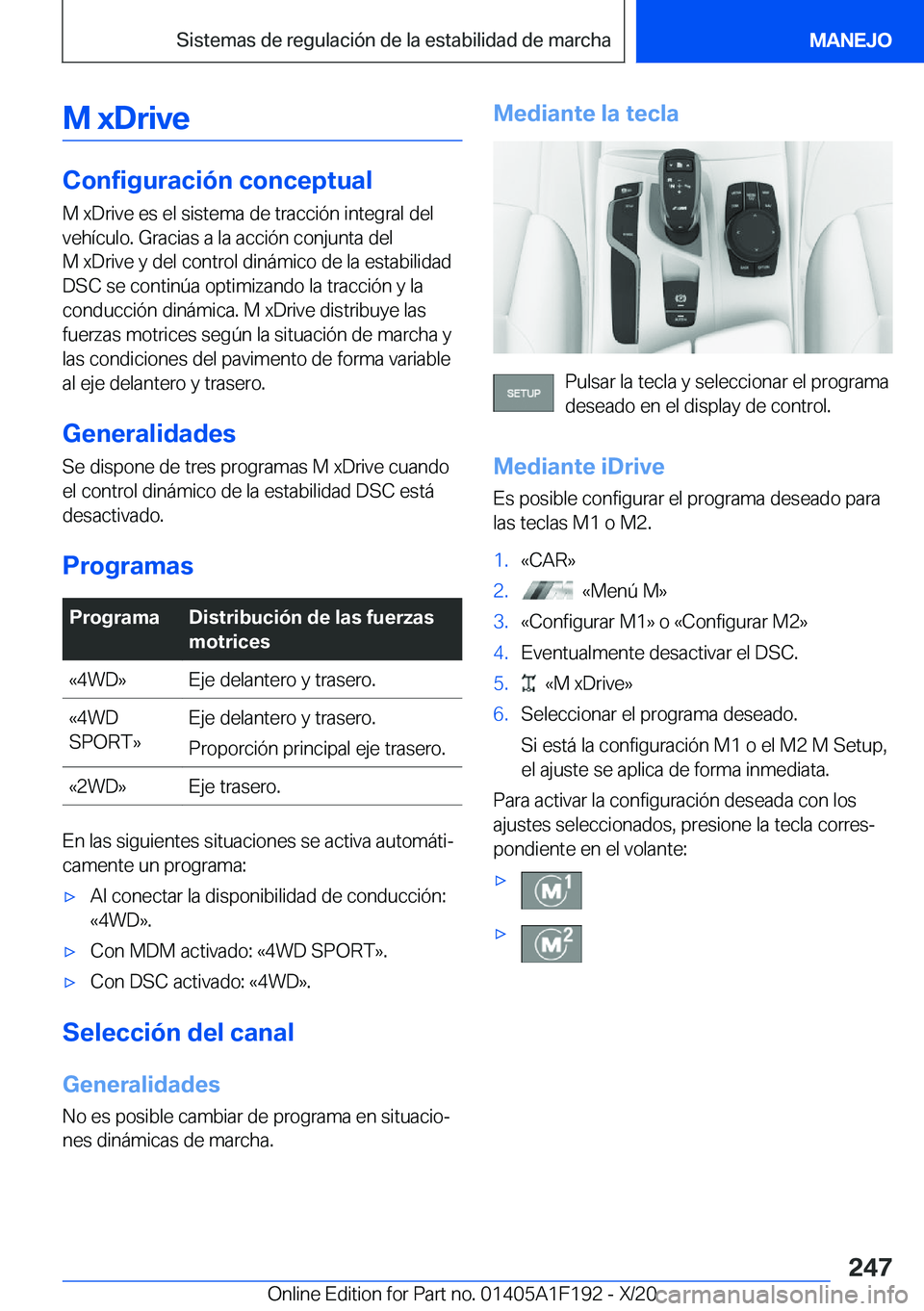 Sistemas de regulación de la estabilidad de marcha

MANEJO

M xDrive

Configuración conceptual

M xDrive es el sistema de tracción integral del vehículo. Gracias a la acción conjunta del M xDrive y del control dinámico de la estabilidad DSC se continúa optimizando la tracción y la conducción dinámica. M xDrive distribuye las fuerzas motrices según la situación de marcha y las condiciones del pavimento de forma variable al eje delantero y trasero.

Generalidades

Se dispone de tres programas M xDrive cuando el control dinámico de la estabilidad DSC está desactivado.

Programas

| Programa | Distribución de las fuerzas motrices |
|---|---|
| «4WD» | Eje delantero y trasero. |
| «4WD SPORT» | Eje delantero y trasero. Proporción principal eje trasero. |
| «2WD» | Eje trasero. |

En las siguientes situaciones se activa automáticamente un programa:

▷ Al conectar la disponibilidad de conducción: «4WD».

▷ Con MDM activado: «4WD SPORT».

▷ Con DSC activado: «4WD».

Selección del canal

Generalidades

No es posible cambiar de programa en situaciones dinámicas de marcha.

Mediante la tecla

SETUP

Pulsar la tecla y seleccionar el programa deseado en el display de control.

Mediante iDrive

Es posible configurar el programa deseado para las teclas M1 o M2.

1. «CAR»
2. «Menú M»
3. «Configurar M1» o «Configurar M2»
4. Eventualmente desactivar el DSC.
5. «M xDrive»
6. Seleccionar el programa deseado.
Si está la configuración M1 o el M2 M Setup, el ajuste se aplica de forma inmediata.

Para activar la configuración deseada con los ajustes seleccionados, presione la tecla correspondiente en el volante:

▷ M1

▷ M2

247

Online Edition for Part no. 01405A1F192 - X/20 carmanualsonline.info